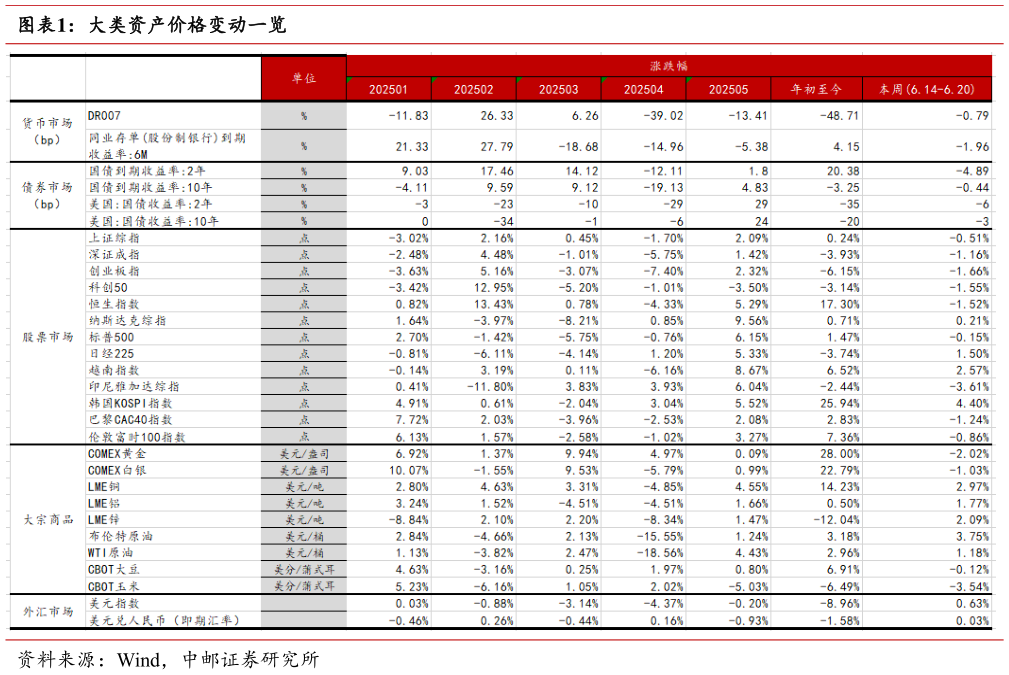 图表1：大类资产价格变动一览

| | | 单位 | 涨跌幅 | | | | | | |
|---|---|---|---|---|---|---|---|---|---|
| | | | 202501 | 202502 | 202503 | 202504 | 202505 | 年初至今 | 本周（6.14-6.20） |
| 货币市场（bp） | DR007 | % | -11.83 | 26.33 | 6.26 | -39.02 | -13.41 | -48.71 | -0.79 |
| | 同业存单（股份制银行）到期收益率：6M | % | 21.33 | 27.79 | -18.68 | -14.96 | -5.38 | 4.15 | -1.96 |
| 债券市场（bp） | 国债到期收益率：2年 | % | 9.03 | 17.46 | 14.12 | -12.11 | 1.8 | 20.38 | -4.89 |
| | 国债到期收益率：10年 | % | -4.11 | 9.59 | 9.12 | -19.13 | 4.83 | -3.25 | -0.44 |
| | 美国：国债收益率：2年 | % | -3 | -23 | -10 | -29 | 29 | -35 | -6 |
| | 美国：国债收益率：10年 | % | 0 | -34 | -1 | -6 | 24 | -20 | -3 |
| 股票市场 | 上证综指 | 点 | -3.02% | 2.16% | 0.45% | -1.70% | 2.09% | 0.24% | -0.51% |
| | 深证成指 | 点 | -2.48% | 4.48% | -1.01% | -5.75% | 1.42% | -3.93% | -1.16% |
| | 创业板指 | 点 | -3.63% | 5.16% | -3.07% | -7.40% | 2.32% | -6.15% | -1.66% |
| | 科创50 | 点 | -3.42% | 12.95% | -5.20% | -1.01% | -3.50% | -3.14% | -1.55% |
| | 恒生指数 | 点 | 0.82% | 13.43% | 0.78% | -4.33% | 5.29% | 17.30% | -1.52% |
| | 纳斯达克综指 | 点 | 1.64% | -3.97% | -8.21% | 0.85% | 9.56% | 0.71% | 0.21% |
| | 标普500 | 点 | 2.70% | -1.42% | -5.75% | -0.76% | 6.15% | 1.47% | -0.15% |
| | 日经225 | 点 | -0.81% | -6.11% | -4.14% | 1.20% | 5.33% | -3.74% | 1.50% |
| | 越南指数 | 点 | -0.14% | 3.19% | 0.11% | -6.16% | 8.67% | 6.52% | 2.57% |
| | 印尼雅加达综指 | 点 | 0.41% | -11.80% | 3.83% | 3.93% | 6.04% | -2.44% | -3.61% |
| | 韩国KOSPI指数 | 点 | 4.91% | 0.61% | -2.04% | 3.04% | 5.52% | 25.94% | 4.40% |
| | 巴黎CAC40指数 | 点 | 7.72% | 2.03% | -3.96% | -2.53% | 2.08% | 2.83% | -1.24% |
| | 伦敦富时100指数 | 点 | 6.13% | 1.57% | -2.58% | -1.02% | 3.27% | 7.36% | -0.86% |
| 大宗商品 | COMEX黄金 | 美元/盎司 | 6.92% | 1.37% | 9.94% | 4.97% | 0.09% | 28.00% | -2.02% |
| | COMEX白银 | 美元/盎司 | 10.07% | -1.55% | 9.53% | -5.79% | 0.99% | 22.79% | -1.03% |
| | LME铜 | 美元/吨 | 2.80% | 4.63% | 3.31% | -4.85% | 4.55% | 14.23% | 2.97% |
| | LME铝 | 美元/吨 | 3.24% | 1.52% | -4.51% | -4.51% | 1.66% | 0.50% | 1.77% |
| | LME锌 | 美元/吨 | -8.84% | 2.10% | 2.20% | -8.34% | 1.47% | -12.04% | 2.09% |
| | 布伦特原油 | 美元/桶 | 2.84% | -4.66% | 2.13% | -15.55% | 1.24% | 3.18% | 3.75% |
| | WTI原油 | 美元/桶 | 1.13% | -3.82% | 2.47% | -18.56% | 4.43% | 2.96% | 1.18% |
| | CBOT大豆 | 美分/蒲式耳 | 4.63% | -3.16% | 0.25% | 1.97% | 0.80% | 6.91% | -0.12% |
| | CBOT玉米 | 美分/蒲式耳 | 5.23% | -6.16% | 1.05% | 2.02% | -5.03% | -6.49% | -3.54% |
| 外汇市场 | 美元指数 | | 0.03% | -0.88% | -3.14% | -4.37% | -0.20% | -8.96% | 0.63% |
| | 美元兑人民币（即期汇率） | | -0.46% | 0.26% | -0.44% | 0.16% | -0.93% | -1.58% | 0.03% |

资料来源：Wind，中邮证券研究所